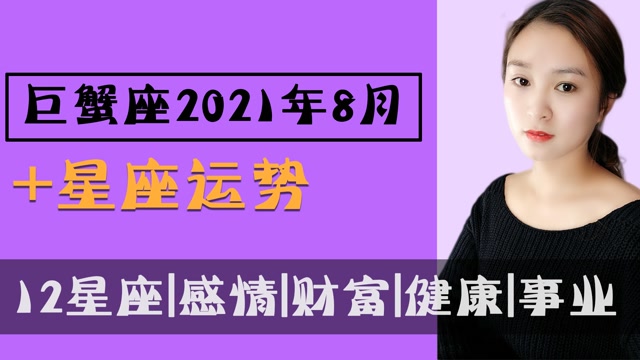 巨蟹座2021年8月

+星座运势

12星座|感情|财富|健康|事业